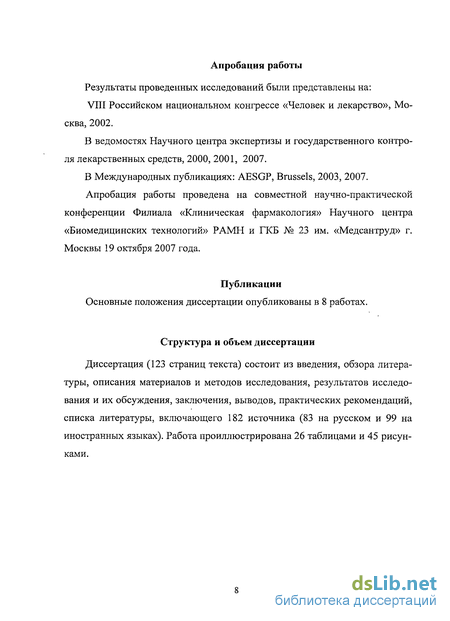 Апробация работы

Результаты проведенных исследований были представлены на:

VIII Российском национальном конгрессе «Человек и лекарство», Москва, 2002.

В ведомостях Научного центра экспертизы и государственного контроля лекарственных средств, 2000, 2001, 2007.

В Международных публикациях: AESGP, Brussels, 2003, 2007.

Апробация работы проведена на совместной научно-практической конференции Филиала «Клиническая фармакология» Научного центра «Биомедицинских технологий» РАМН и ГКБ № 23 им. «Медсантруд» г. Москвы 19 октября 2007 года.

Публикации

Основные положения диссертации опубликованы в 8 работах.

Структура и объем диссертации

Диссертация (123 страниц текста) состоит из введения, обзора литературы, описания материалов и методов исследования, результатов исследования и их обсуждения, заключения, выводов, практических рекомендаций, списка литературы, включающего 182 источника (83 на русском и 99 на иностранных языках). Работа проиллюстрирована 26 таблицами и 45 рисунками.

8

dsLib.net
библиотека диссертаций